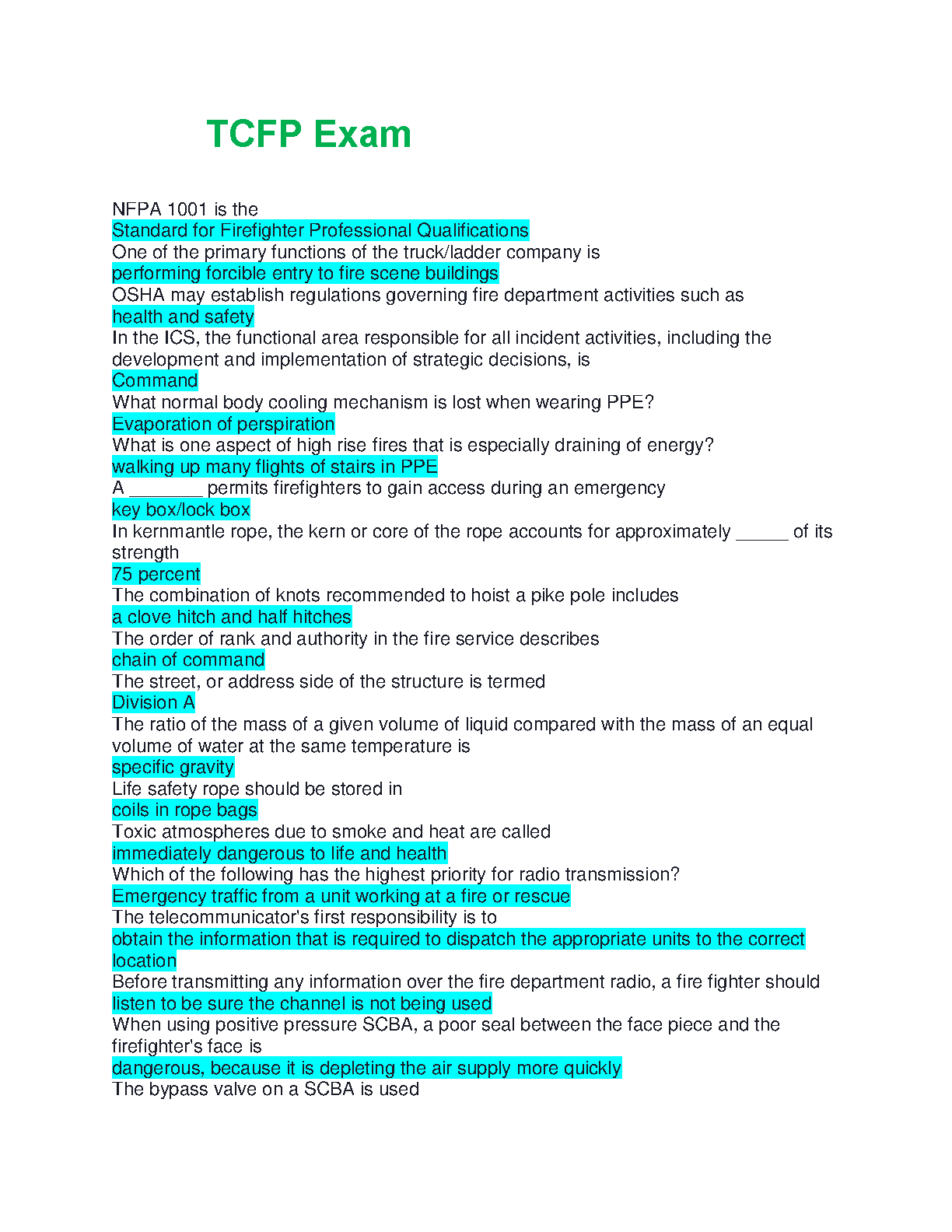 TCFP Exam

NFPA 1001 is the
Standard for Firefighter Professional Qualifications
One of the primary functions of the truck/ladder company is
performing forcible entry to fire scene buildings
OSHA may establish regulations governing fire department activities such as
health and safety
In the ICS, the functional area responsible for all incident activities, including the development and implementation of strategic decisions, is
Command
What normal body cooling mechanism is lost when wearing PPE?
Evaporation of perspiration
What is one aspect of high rise fires that is especially draining of energy?
walking up many flights of stairs in PPE
A ________ permits firefighters to gain access during an emergency
key box/lock box
In kernmantle rope, the kern or core of the rope accounts for approximately ______ of its strength
75 percent
The combination of knots recommended to hoist a pike pole includes
a clove hitch and half hitches
The order of rank and authority in the fire service describes
chain of command
The street, or address side of the structure is termed
Division A
The ratio of the mass of a given volume of liquid compared with the mass of an equal volume of water at the same temperature is
specific gravity
Life safety rope should be stored in
coils in rope bags
Toxic atmospheres due to smoke and heat are called
immediately dangerous to life and health
Which of the following has the highest priority for radio transmission?
Emergency traffic from a unit working at a fire or rescue
The telecommunicator's first responsibility is to
obtain the information that is required to dispatch the appropriate units to the correct location
Before transmitting any information over the fire department radio, a fire fighter should
listen to be sure the channel is not being used
When using positive pressure SCBA, a poor seal between the face piece and the firefighter's face is
dangerous, because it is depleting the air supply more quickly
The bypass valve on a SCBA is used